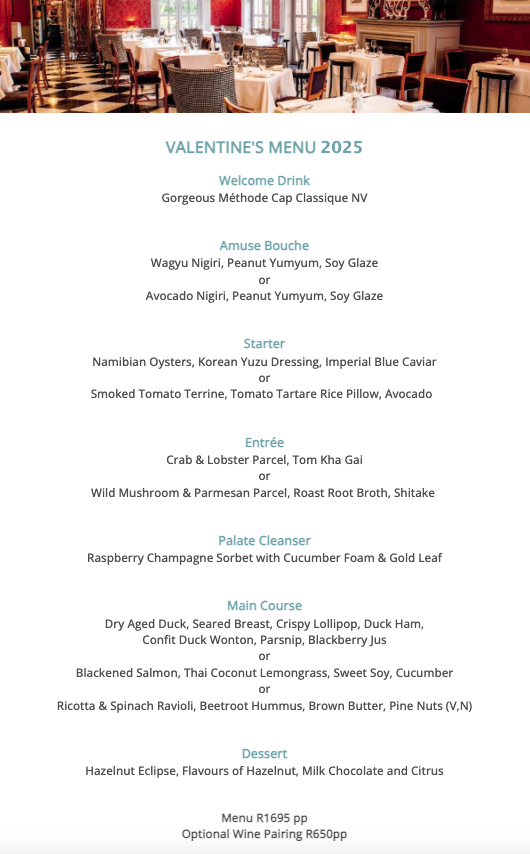 VALENTINE'S MENU 2025

Welcome Drink
Gorgeous Méthode Cap Classique NV

Amuse Bouche
Wagyu Nigiri, Peanut Yumyum, Soy Glaze
or
Avocado Nigiri, Peanut Yumyum, Soy Glaze

Starter
Namibian Oysters, Korean Yuzu Dressing, Imperial Blue Caviar
or
Smoked Tomato Terrine, Tomato Tartare Rice Pillow, Avocado

Entrée
Crab & Lobster Parcel, Tom Kha Gai
or
Wild Mushroom & Parmesan Parcel, Roast Root Broth, Shitake

Palate Cleanser
Raspberry Champagne Sorbet with Cucumber Foam & Gold Leaf

Main Course
Dry Aged Duck, Seared Breast, Crispy Lollipop, Duck Ham, Confit Duck Wonton, Parsnip, Blackberry Jus
or
Blackened Salmon, Thai Coconut Lemongrass, Sweet Soy, Cucumber
or
Ricotta & Spinach Ravioli, Beetroot Hummus, Brown Butter, Pine Nuts (V,N)

Dessert
Hazelnut Eclipse, Flavours of Hazelnut, Milk Chocolate and Citrus

Menu R1695 pp
Optional Wine Pairing R650pp